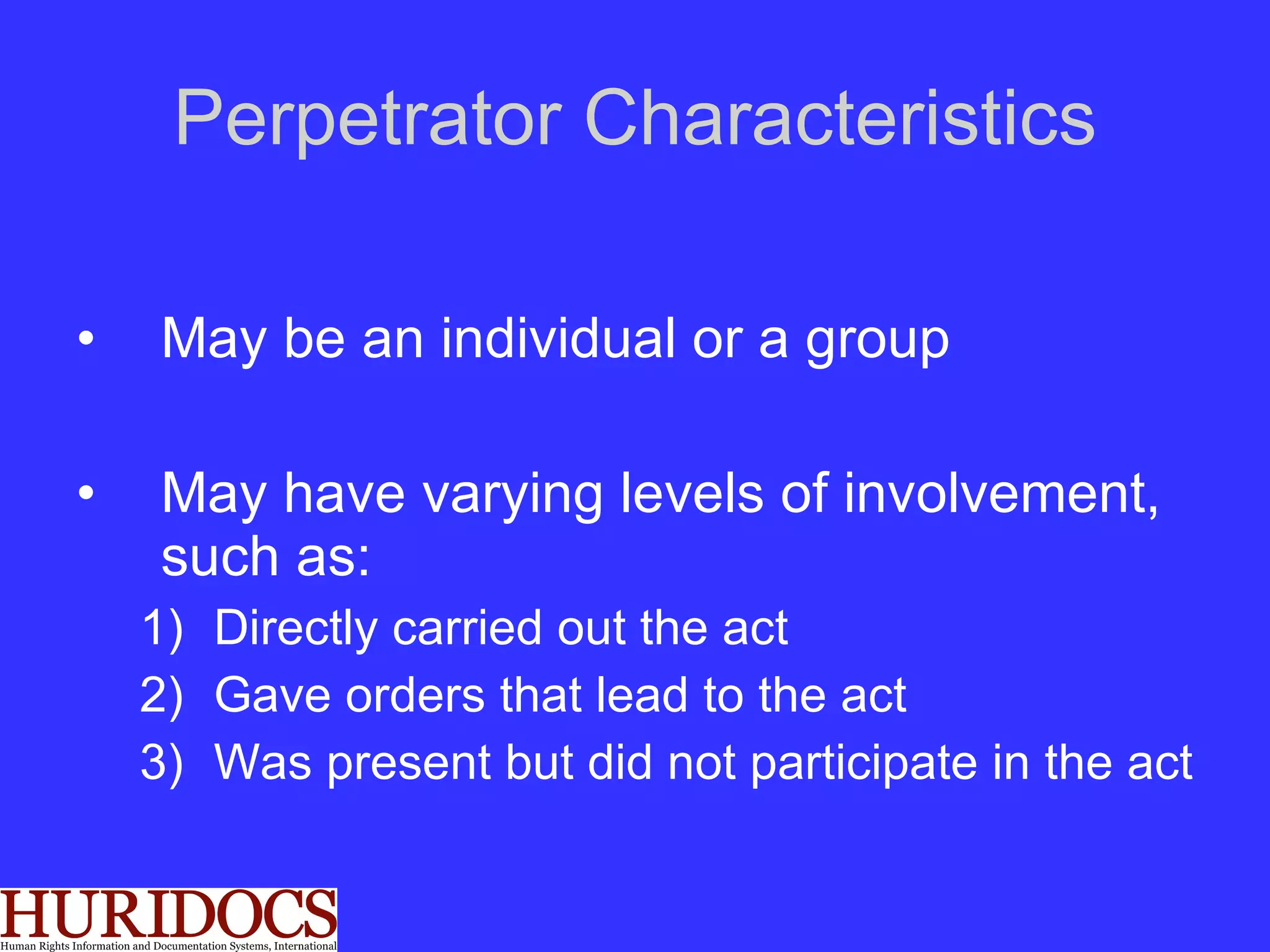 Perpetrator Characteristics

• May be an individual or a group

• May have varying levels of involvement, such as:

1) Directly carried out the act
2) Gave orders that lead to the act
3) Was present but did not participate in the act

HURIDOCS
Human Rights Information and Documentation Systems, International